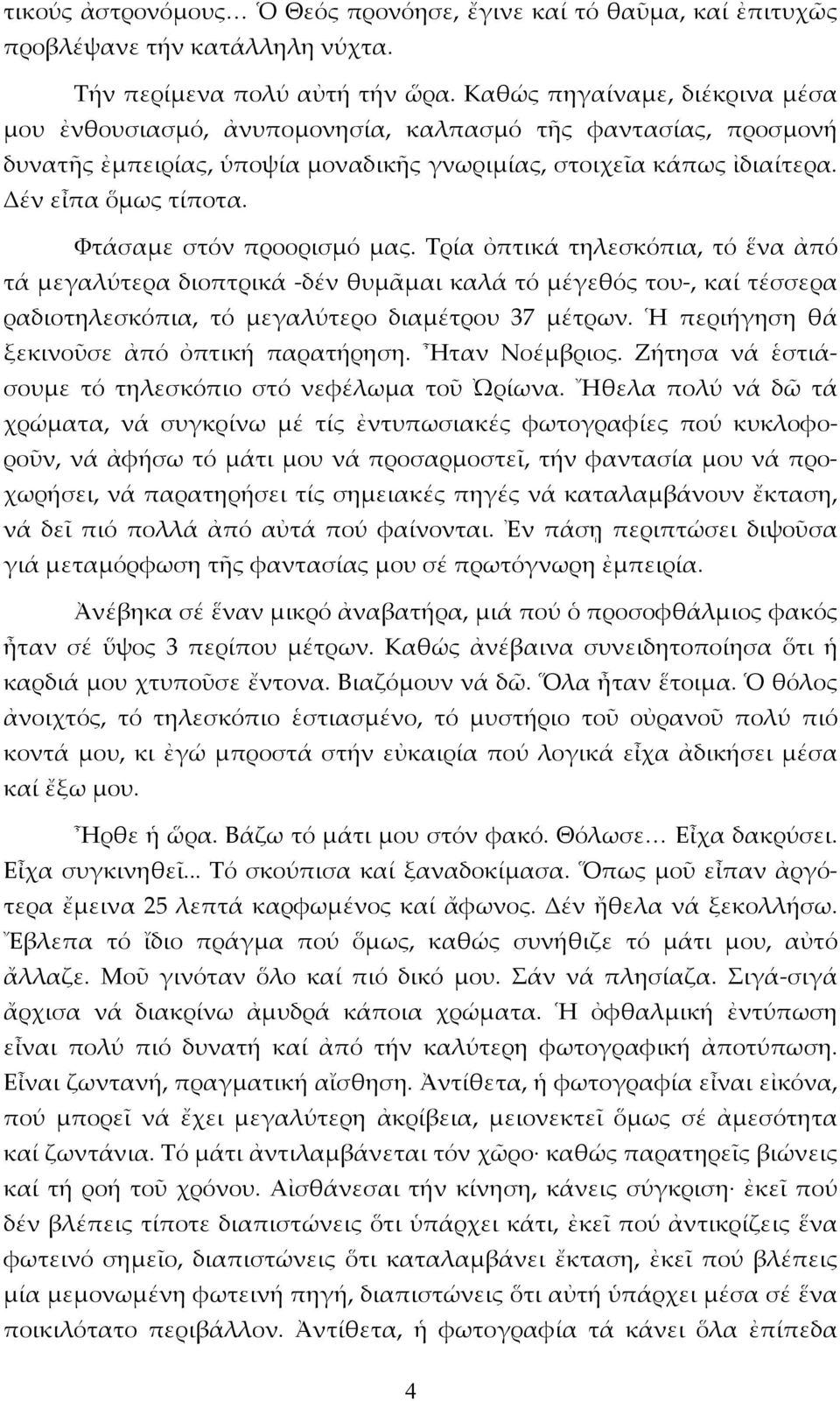 τικούς ἀστρονόμους… Ὁ Θεός προνόησε, ἔγινε καί τό θαῦμα, καί ἐπιτυχῶς προβλέψανε τήν κατάλληλη νύχτα.

Τήν περίμενα πολύ αὐτή τήν ὥρα. Καθώς πηγαίναμε, διέκρινα μέσα μου ἐνθουσιασμό, ἀνυπομονησία, καλπασμό τῆς φαντασίας, προσμονή δυνατῆς ἐμπειρίας, ὑποψία μοναδικῆς γνωριμίας, στοιχεῖα κάπως ἰδιαίτερα. Δέν εἶπα ὅμως τίποτα.

Φτάσαμε στόν προορισμό μας. Τρία ὀπτικά τηλεσκόπια, τό ἕνα ἀπό τά μεγαλύτερα διοπτρικά -δέν θυμᾶμαι καλά τό μέγεθός του-, καί τέσσερα ραδιοτηλεσκόπια, τό μεγαλύτερο διαμέτρου 37 μέτρων. Ἡ περιήγηση θά ξεκινοῦσε ἀπό ὀπτική παρατήρηση. Ἦταν Νοέμβριος. Ζήτησα νά ἑστιάσουμε τό τηλεσκόπιο στό νεφέλωμα τοῦ Ὠρίωνα. Ἤθελα πολύ νά δῶ τά χρώματα, νά συγκρίνω μέ τίς ἐντυπωσιακές φωτογραφίες πού κυκλοφοροῦν, νά ἀφήσω τό μάτι μου νά προσαρμοστεῖ, τήν φαντασία μου νά προχωρήσει, νά παρατηρήσει τίς σημειακές πηγές νά καταλαμβάνουν ἔκταση, νά δεῖ πιό πολλά ἀπό αὐτά πού φαίνονται. Ἐν πάσῃ περιπτώσει διψοῦσα γιά μεταμόρφωση τῆς φαντασίας μου σέ πρωτόγνωρη ἐμπειρία.

Ἀνέβηκα σέ ἕναν μικρό ἀναβατήρα, μιά πού ὁ προσοφθάλμιος φακός ἦταν σέ ὕψος 3 περίπου μέτρων. Καθώς ἀνέβαινα συνειδητοποίησα ὅτι ἡ καρδιά μου χτυποῦσε ἔντονα. Βιαζόμουν νά δῶ. Ὅλα ἦταν ἕτοιμα. Ὁ θόλος ἀνοιχτός, τό τηλεσκόπιο ἑστιασμένο, τό μυστήριο τοῦ οὐρανοῦ πολύ πιό κοντά μου, κι ἐγώ μπροστά στήν εὐκαιρία πού λογικά εἶχα ἀδικήσει μέσα καί ἔξω μου.

Ἦρθε ἡ ὥρα. Βάζω τό μάτι μου στόν φακό. Θόλωσε… Εἶχα δακρύσει. Εἶχα συγκινηθεῖ... Τό σκούπισα καί ξαναδοκίμασα. Ὅπως μοῦ εἶπαν ἀργότερα ἔμεινα 25 λεπτά καρφωμένος καί ἄφωνος. Δέν ἤθελα νά ξεκολλήσω. Ἔβλεπα τό ἴδιο πράγμα πού ὅμως, καθώς συνήθιζε τό μάτι μου, αὐτό ἄλλαζε. Μοῦ γινόταν ὅλο καί πιό δικό μου. Σάν νά πλησίαζα. Σιγά-σιγά ἄρχισα νά διακρίνω ἀμυδρά κάποια χρώματα. Ἡ ὀφθαλμική ἐντύπωση εἶναι πολύ πιό δυνατή καί ἀπό τήν καλύτερη φωτογραφική ἀποτύπωση. Εἶναι ζωντανή, πραγματική αἴσθηση. Ἀντίθετα, ἡ φωτογραφία εἶναι εἰκόνα, πού μπορεῖ νά ἔχει μεγαλύτερη ἀκρίβεια, μειονεκτεῖ ὅμως σέ ἀμεσότητα καί ζωντάνια. Τό μάτι ἀντιλαμβάνεται τόν χῶρο· καθώς παρατηρεῖς βιώνεις καί τή ροή τοῦ χρόνου. Αἰσθάνεσαι τήν κίνηση, κάνεις σύγκριση· ἐκεῖ πού δέν βλέπεις τίποτε διαπιστώνεις ὅτι ὑπάρχει κάτι, ἐκεῖ πού ἀντικρίζεις ἕνα φωτεινό σημεῖο, διαπιστώνεις ὅτι καταλαμβάνει ἔκταση, ἐκεῖ πού βλέπεις μία μεμονωμένη φωτεινή πηγή, διαπιστώνεις ὅτι αὐτή ὑπάρχει μέσα σέ ἕνα ποικιλότατο περιβάλλον. Ἀντίθετα, ἡ φωτογραφία τά κάνει ὅλα ἐπίπεδα

4